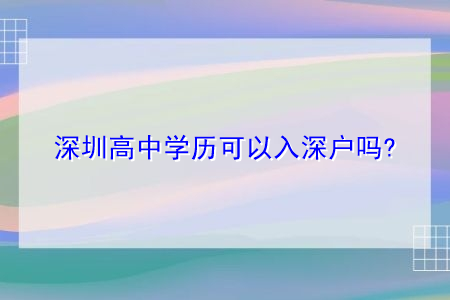 深圳高中学历可以入深户吗?